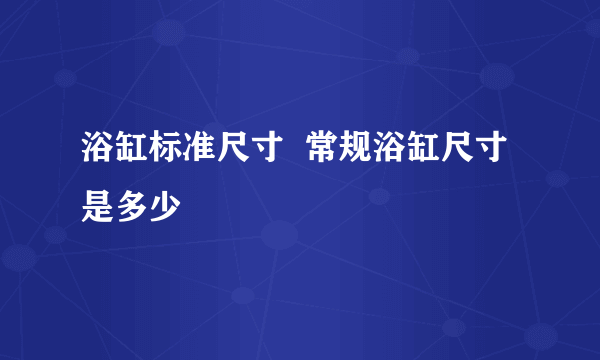 浴缸标准尺寸 常规浴缸尺寸是多少